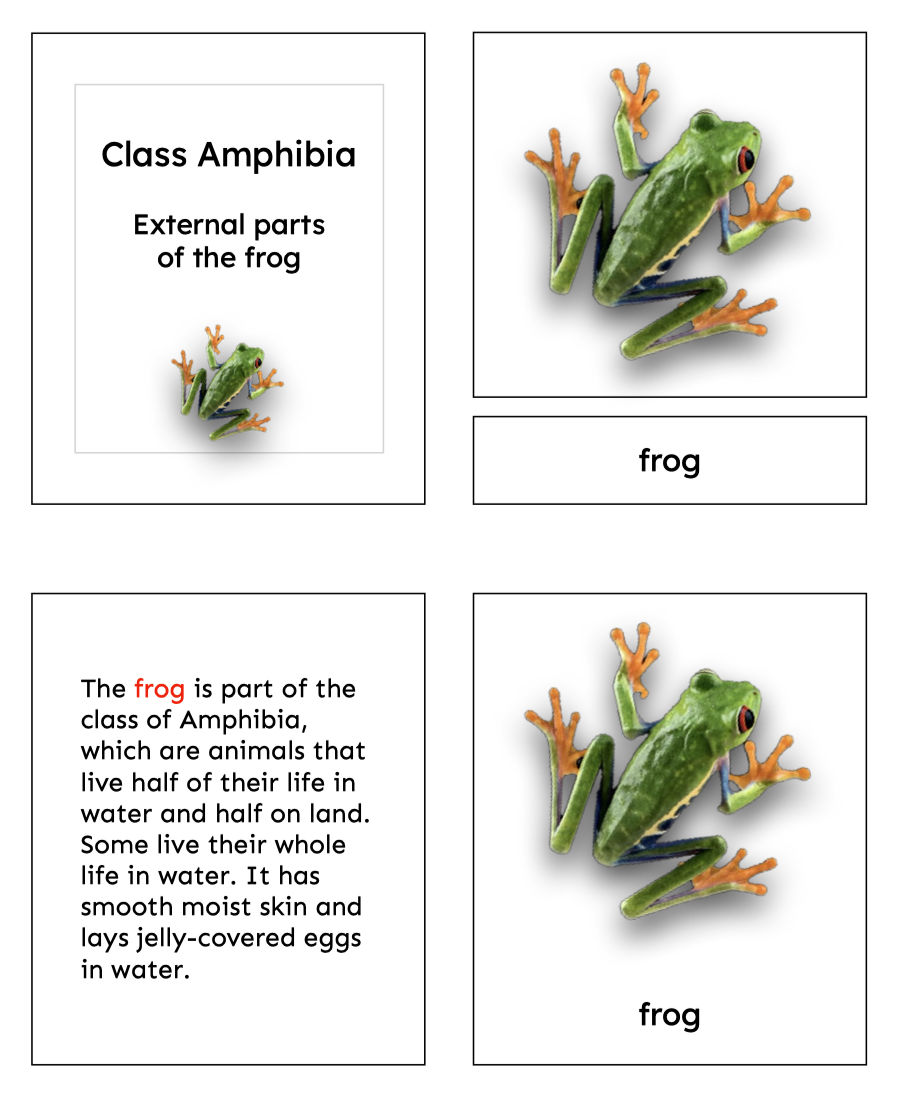 Class Amphibia

External parts of the frog

frog

The frog is part of the class of Amphibia, which are animals that live half of their life in water and half on land. Some live their whole life in water. It has smooth moist skin and lays jelly-covered eggs in water.

frog